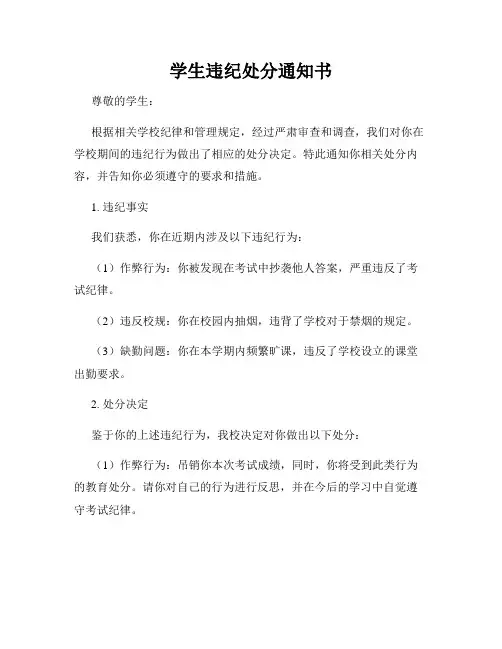 学生违纪处分通知书

尊敬的学生：

根据相关学校纪律和管理规定，经过严肃审查和调查，我们对你在学校期间的违纪行为做出了相应的处分决定。特此通知你相关处分内容，并告知你必须遵守的要求和措施。

1. 违纪事实

我们获悉，你在近期内涉及以下违纪行为：

（1）作弊行为：你被发现在考试中抄袭他人答案，严重违反了考试纪律。

（2）违反校规：你在校园内抽烟，违背了学校对于禁烟的规定。

（3）缺勤问题：你在本学期内频繁旷课，违反了学校设立的课堂出勤要求。

2. 处分决定

鉴于你的上述违纪行为，我校决定对你做出以下处分：

（1）作弊行为：吊销你本次考试成绩，同时，你将受到此类行为的教育处分。请你对自己的行为进行反思，并在今后的学习中自觉遵守考试纪律。